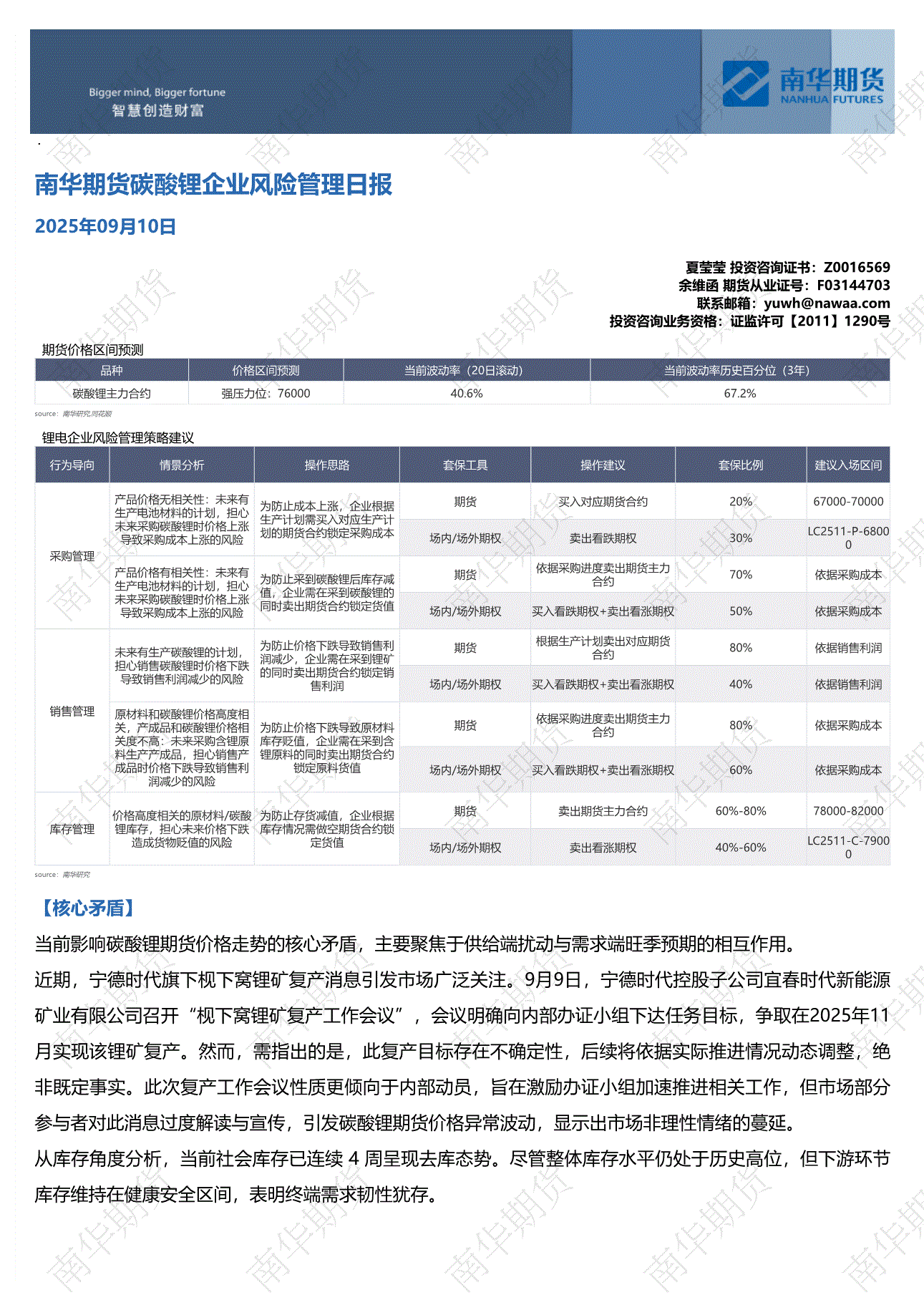 Bigger mind, Bigger fortune
智慧创造财富

南华期货
NANHUA FUTURES

南华期货碳酸锂企业风险管理日报

2025年09月10日

夏莹莹 投资咨询证书：Z0016569
余维函 期货从业证号：F03144703
联系邮箱：yuwh@nawaa.com
投资咨询业务资格：证监许可【2011】1290号

期货价格区间预测

| 品种 | 价格区间预测 | 当前波动率（20日滚动） | 当前波动率历史百分位（3年） |
|---|---|---|---|
| 碳酸锂主力合约 | 强压力位：76000 | 40.6% | 67.2% |

source：南华研究,同花顺

锂电企业风险管理策略建议

| 行为导向 | 情景分析 | 操作思路 | 套保工具 | 操作建议 | 套保比例 | 建议入场区间 |
|---|---|---|---|---|---|---|
| 采购管理 | 产品价格无相关性：未来有生产电池材料的计划，担心未来采购碳酸锂时价格上涨导致采购成本上涨的风险 | 为防止成本上涨，企业根据生产计划需买入对应生产计划的期货合约锁定采购成本 | 期货 | 买入对应期货合约 | 20% | 67000-70000 |
| | | | 场内/场外期权 | 卖出看跌期权 | 30% | LC2511-P-68000 |
| | 产品价格有相关性：未来有生产电池材料的计划，担心未来采购碳酸锂时价格上涨导致采购成本上涨的风险 | 为防止采到碳酸锂后库存减值，企业需在采到碳酸锂的同时卖出期货合约锁定货值 | 期货 | 依据采购进度卖出期货主力合约 | 70% | 依据采购成本 |
| | | | 场内/场外期权 | 买入看跌期权+卖出看涨期权 | 50% | 依据采购成本 |
| 销售管理 | 未来有生产碳酸锂的计划，担心销售碳酸锂时价格下跌导致销售利润减少的风险 | 为防止价格下跌导致销售利润减少，企业需在采到锂矿的同时卖出期货合约锁定销售利润 | 期货 | 根据生产计划卖出对应期货合约 | 80% | 依据销售利润 |
| | | | 场内/场外期权 | 买入看跌期权+卖出看涨期权 | 40% | 依据销售利润 |
| | 原材料和碳酸锂价格高度相关，产成品和碳酸锂价格相关度不高：未来采购含锂原料生产产成品，担心销售产成品时价格下跌导致销售利润减少的风险 | 为防止价格下跌导致原材料库存贬值，企业需在采到含锂原料的同时卖出期货合约锁定原料货值 | 期货 | 依据采购进度卖出期货主力合约 | 80% | 依据采购成本 |
| | | | 场内/场外期权 | 买入看跌期权+卖出看涨期权 | 60% | 依据采购成本 |
| 库存管理 | 价格高度相关的原材料/碳酸锂库存，担心未来价格下跌造成货物贬值的风险 | 为防止存货减值，企业根据库存情况需做空期货合约锁定货值 | 期货 | 卖出期货主力合约 | 60%-80% | 78000-82000 |
| | | | 场内/场外期权 | 卖出看涨期权 | 40%-60% | LC2511-C-79000 |

source：南华研究

【核心矛盾】

当前影响碳酸锂期货价格走势的核心矛盾，主要聚焦于供给端扰动与需求端旺季预期的相互作用。

近期，宁德时代旗下枧下窝锂矿复产消息引发市场广泛关注。9月9日，宁德时代控股子公司宜春时代新能源矿业有限公司召开“枧下窝锂矿复产工作会议”，会议明确向内部办证小组下达任务目标，争取在2025年11月实现该锂矿复产。然而，需指出的是，此复产目标存在不确定性，后续将依据实际推进情况动态调整，绝非既定事实。此次复产工作会议性质更倾向于内部动员，旨在激励办证小组加速推进相关工作，但市场部分参与者对此消息过度解读与宣传，引发碳酸锂期货价格异常波动，显示出市场非理性情绪的蔓延。

从库存角度分析，当前社会库存已连续 4 周呈现去库态势。尽管整体库存水平仍处于历史高位，但下游环节库存维持在健康安全区间，表明终端需求韧性犹存。